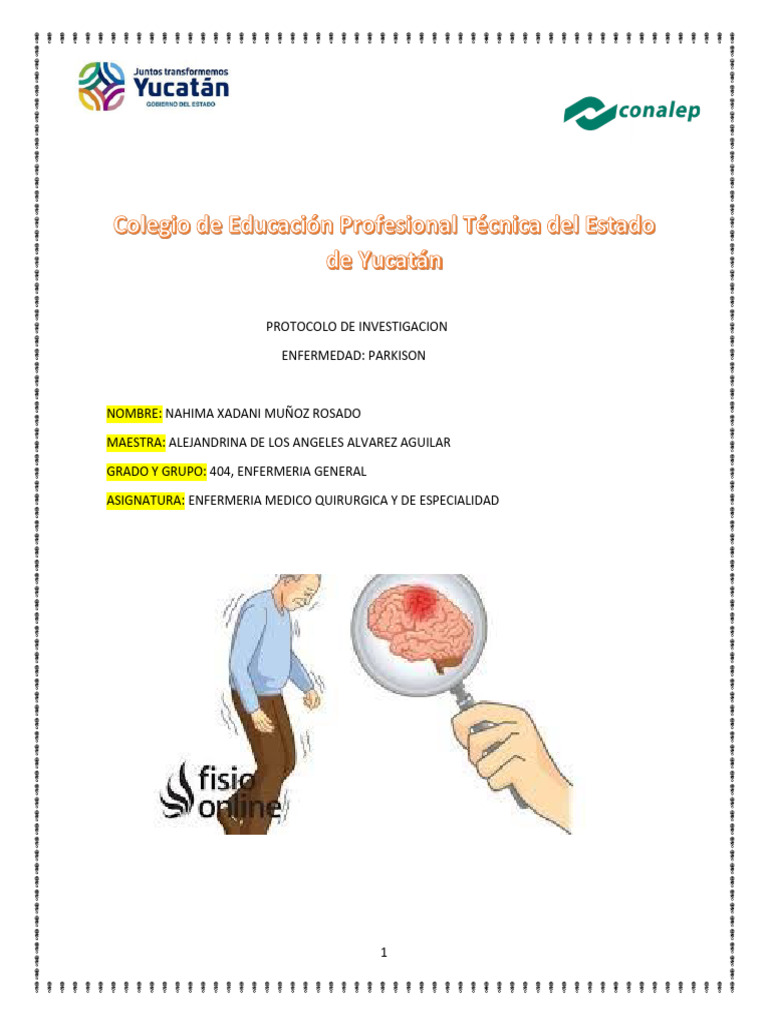 Juntos transformemos
Yucatán
GOBIERNO DEL ESTADO

conalep

Colegio de Educación Profesional Técnica del Estado de Yucatán

PROTOCOLO DE INVESTIGACION

ENFERMEDAD: PARKISON

NOMBRE: NAHIMA XADANI MUÑOZ ROSADO

MAESTRA: ALEJANDRINA DE LOS ANGELES ALVAREZ AGUILAR

GRADO Y GRUPO: 404, ENFERMERIA GENERAL

ASIGNATURA: ENFERMERIA MEDICO QUIRURGICA Y DE ESPECIALIDAD

fisio online

1